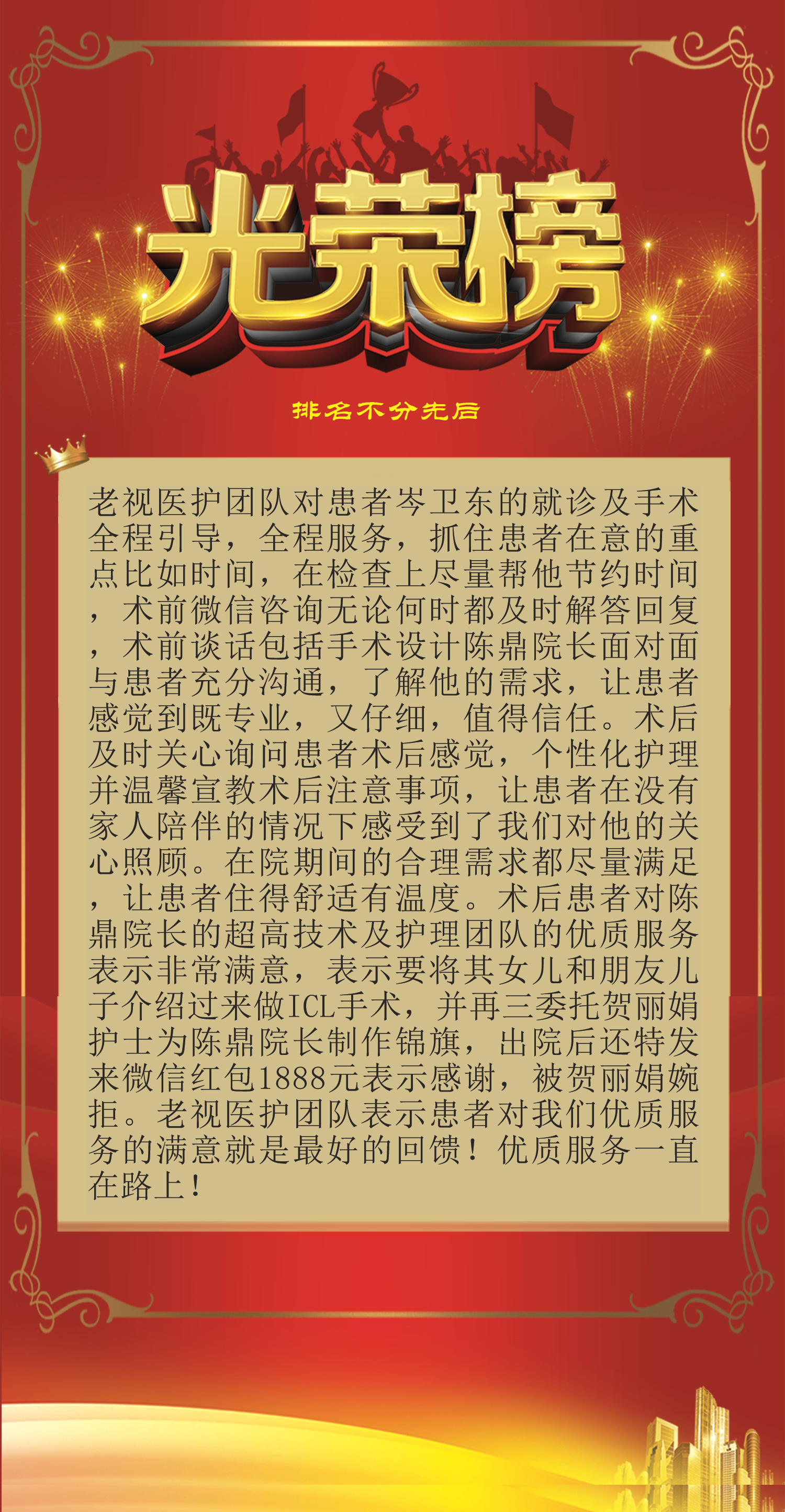 光荣榜

排名不分先后

老视医护团队对患者岑卫东的就诊及手术全程引导，全程服务，抓住患者在意的重点比如时间，在检查上尽量帮他节约时间，术前微信咨询无论何时都及时解答回复，术前谈话包括手术设计陈鼎院长面对面与患者充分沟通，了解他的需求，让患者感觉到既专业，又仔细，值得信任。术后及时关心询问患者术后感觉，个性化护理并温馨宣教术后注意事项，让患者在没有家人陪伴的情况下感受到了我们对他的关心照顾。在院期间的合理需求都尽量满足，让患者住得舒适有温度。术后患者对陈鼎院长的超高技术及护理团队的优质服务表示非常满意，表示要将其女儿和朋友儿子介绍过来做ICL手术，并再三委托贺丽娟护士为陈鼎院长制作锦旗，出院后还特发来微信红包1888元表示感谢，被贺丽娟婉拒。老视医护团队表示患者对我们优质服务的满意就是最好的回馈！优质服务一直在路上！